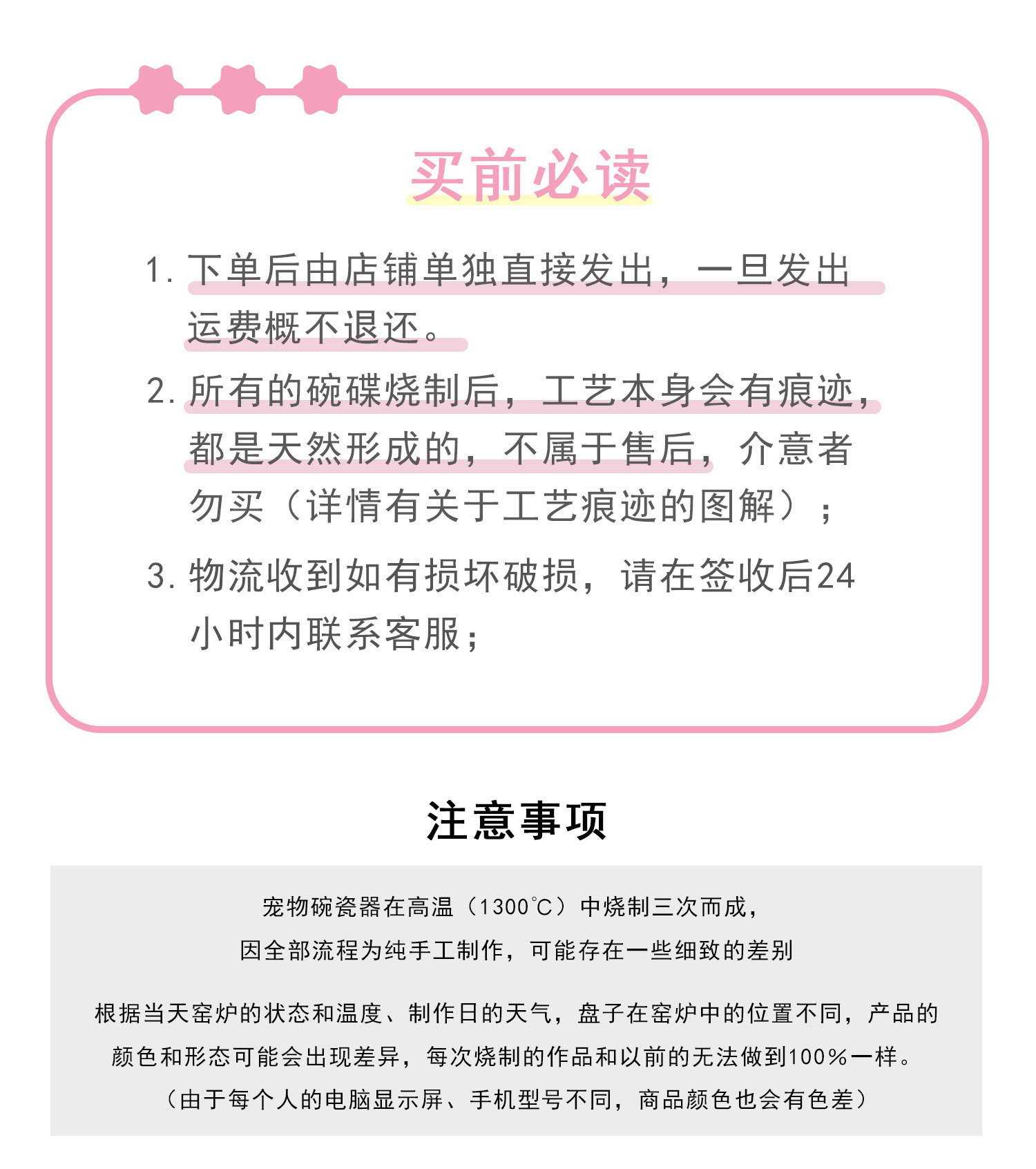 买前必读

1. 下单后由店铺单独直接发出，一旦发出运费概不退还。

2. 所有的碗碟烧制后，工艺本身会有痕迹，都是天然形成的，不属于售后，介意者勿买（详情有关于工艺痕迹的图解）；

3. 物流收到如有损坏破损，请在签收后24小时内联系客服；

注意事项

宠物碗瓷器在高温（1300℃）中烧制三次而成，
因全部流程为纯手工制作，可能存在一些细致的差别

根据当天窑炉的状态和温度、制作日的天气，盘子在窑炉中的位置不同，产品的颜色和形态可能会出现差异，每次烧制的作品和以前的无法做到100%一样。
（由于每个人的电脑显示屏、手机型号不同，商品颜色也会有色差）